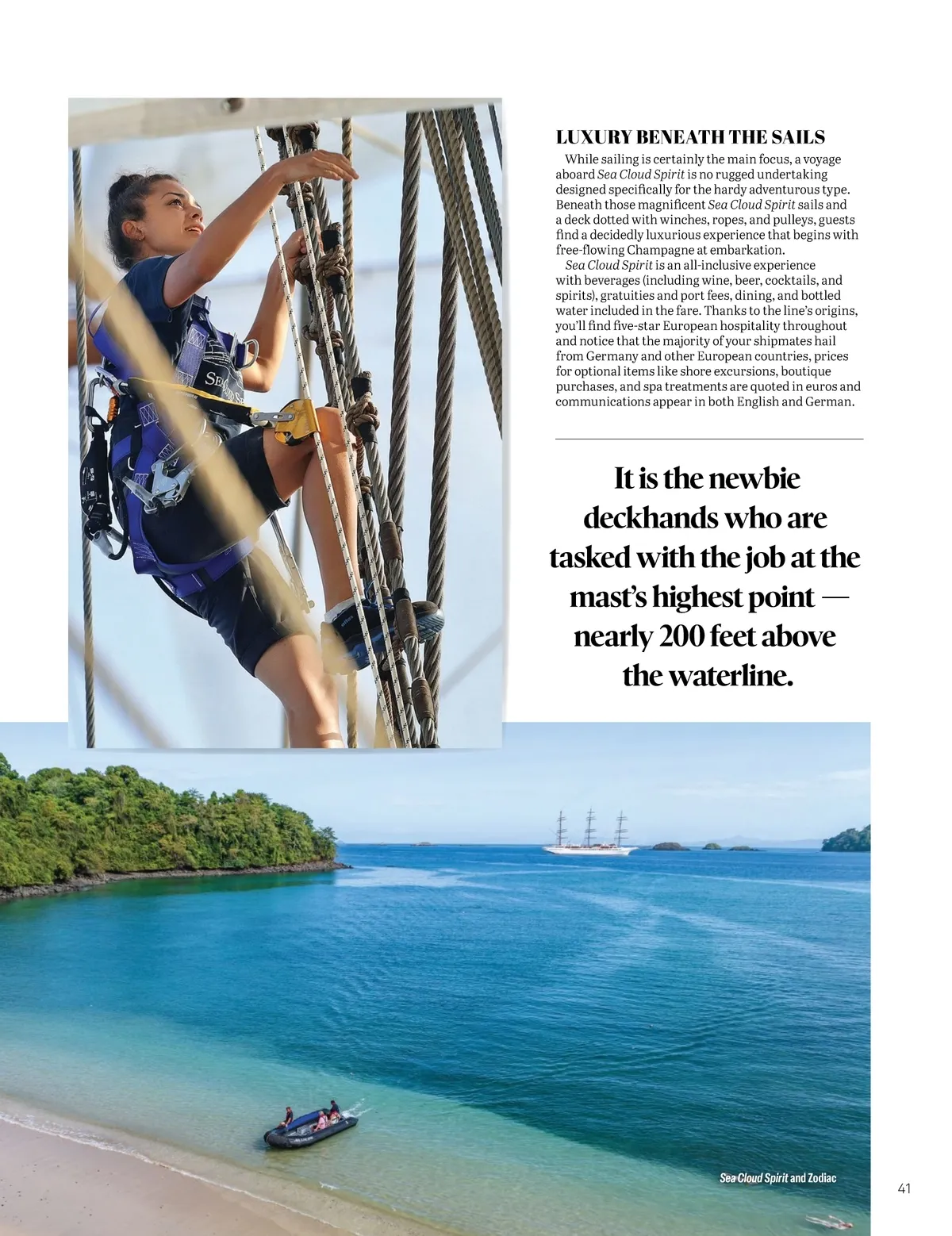 LUXURY BENEATH THE SAILS

While sailing is certainly the main focus, a voyage aboard Sea Cloud Spirit is no rugged undertaking designed specifically for the hardy adventurous type. Beneath those magnificent Sea Cloud Spirit sails and a deck dotted with winches, ropes, and pulleys, guests find a decidedly luxurious experience that begins with free-flowing Champagne at embarkation.

Sea Cloud Spirit is an all-inclusive experience with beverages (including wine, beer, cocktails, and spirits), gratuities and port fees, dining, and bottled water included in the fare. Thanks to the line's origins, you'll find five-star European hospitality throughout and notice that the majority of your shipmates hail from Germany and other European countries, prices for optional items like shore excursions, boutique purchases, and spa treatments are quoted in euros and communications appear in both English and German.

It is the newbie deckhands who are tasked with the job at the mast's highest point — nearly 200 feet above the waterline.

Sea Cloud Spirit and Zodiac

41